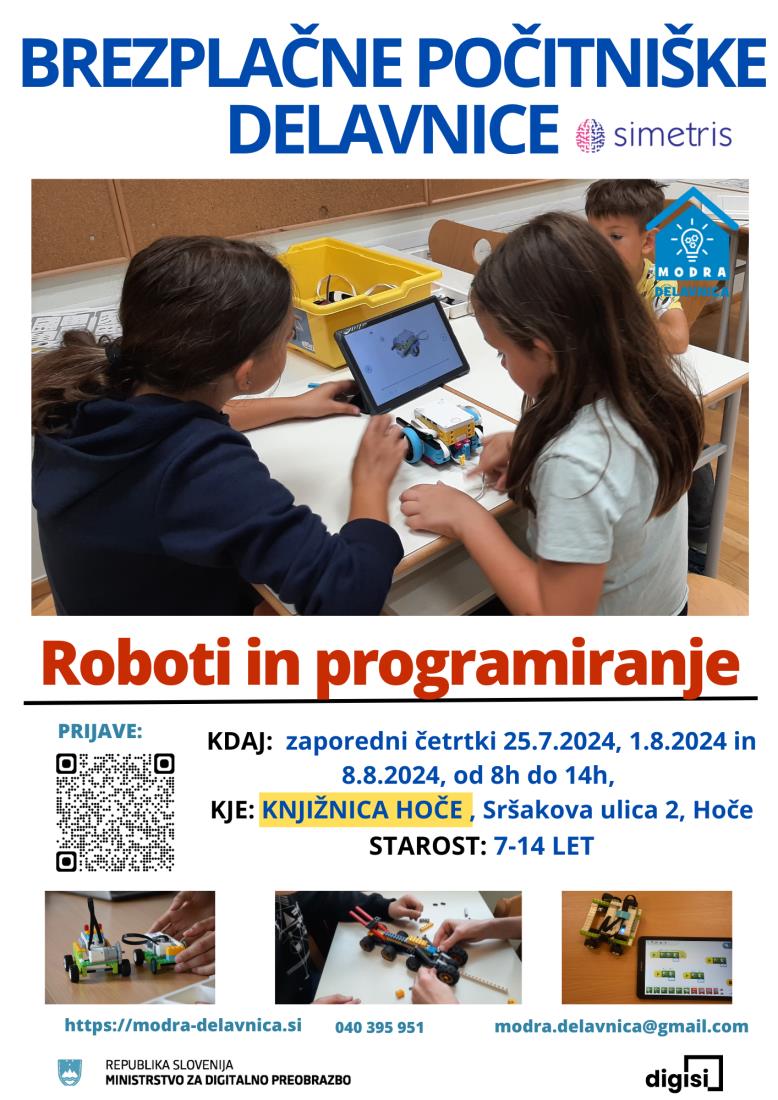 BREZPLAČNE POČITNIŠKE DELAVNICE

simetris

MODRA DELAVNICA

Roboti in programiranje

PRIJAVE:

KDAJ: zaporedni četrtki 25.7.2024, 1.8.2024 in 8.8.2024, od 8h do 14h,

KJE: KNJIŽNICA HOČE , Sršakova ulica 2, Hoče

STAROST: 7-14 LET

https://modra-delavnica.si 040 395 951 modra.delavnica@gmail.com

REPUBLIKA SLOVENIJA
MINISTRSTVO ZA DIGITALNO PREOBRAZBO

digisi